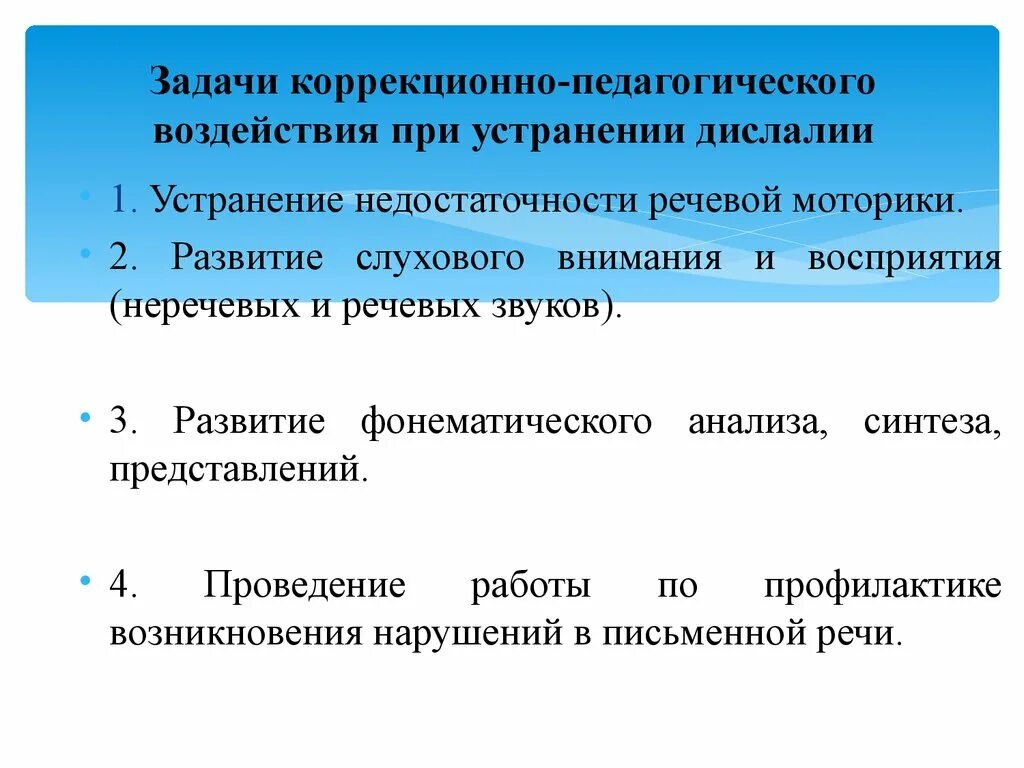 Задачи коррекционно-педагогического воздействия при устранении дислалии

1. Устранение недостаточности речевой моторики.

2. Развитие слухового внимания и восприятия (неречевых и речевых звуков).

3. Развитие фонематического анализа, синтеза, представлений.

4. Проведение работы по профилактике возникновения нарушений в письменной речи.